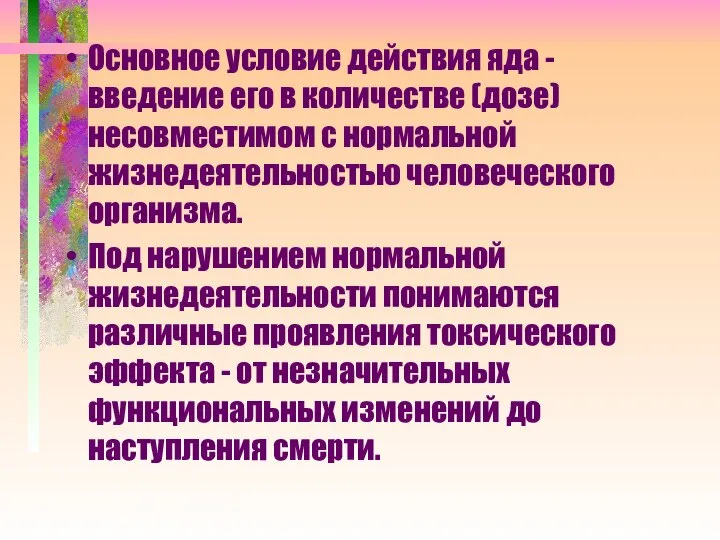 • Основное условие действия яда - введение его в количестве (дозе) несовместимом с нормальной жизнедеятельностью человеческого организма.

• Под нарушением нормальной жизнедеятельности понимаются различные проявления токсического эффекта - от незначительных функциональных изменений до наступления смерти.